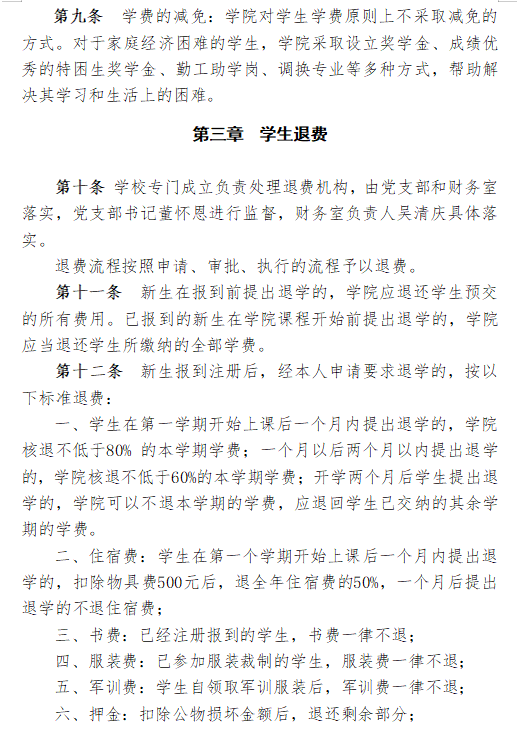 第九条 学费的减免：学院对学生学费原则上不采取减免的方式。对于家庭经济困难的学生，学院采取设立奖学金、成绩优秀的特困生奖学金、勤工助学岗、调换专业等多种方式，帮助解决其学习和生活上的困难。

第三章 学生退费

第十条 学校专门成立负责处理退费机构，由党支部和财务室落实，党支部书记董怀恩进行监督，财务室负责人吴清庆具体落实。

退费流程按照申请、审批、执行的流程予以退费。

第十一条 新生在报到前提出退学的，学院应退还学生预交的所有费用。已报到的新生在学院课程开始前提出退学的，学院应当退还学生所缴纳的全部学费。

第十二条 新生报到注册后，经本人申请要求退学的，按以下标准退费：

一、学生在第一学期开始上课后一个月内提出退学的，学院核退不低于80% 的本学期学费；一个月以后两个月以内提出退学的，学院核退不低于60%的本学期学费；开学两个月后学生提出退学的，学院可以不退本学期的学费，应退回学生已交纳的其余学期的学费。

二、住宿费：学生在第一个学期开始上课后一个月内提出退学的，扣除物具费500元后，退全年住宿费的50%，一个月后提出退学的不退住宿费；

三、书费：已经注册报到的学生，书费一律不退；

四、服装费：已参加服装裁制的学生，服装费一律不退；

五、军训费：学生自领取军训服装后，军训费一律不退；

六、押金：扣除公物损坏金额后，退还剩余部分；